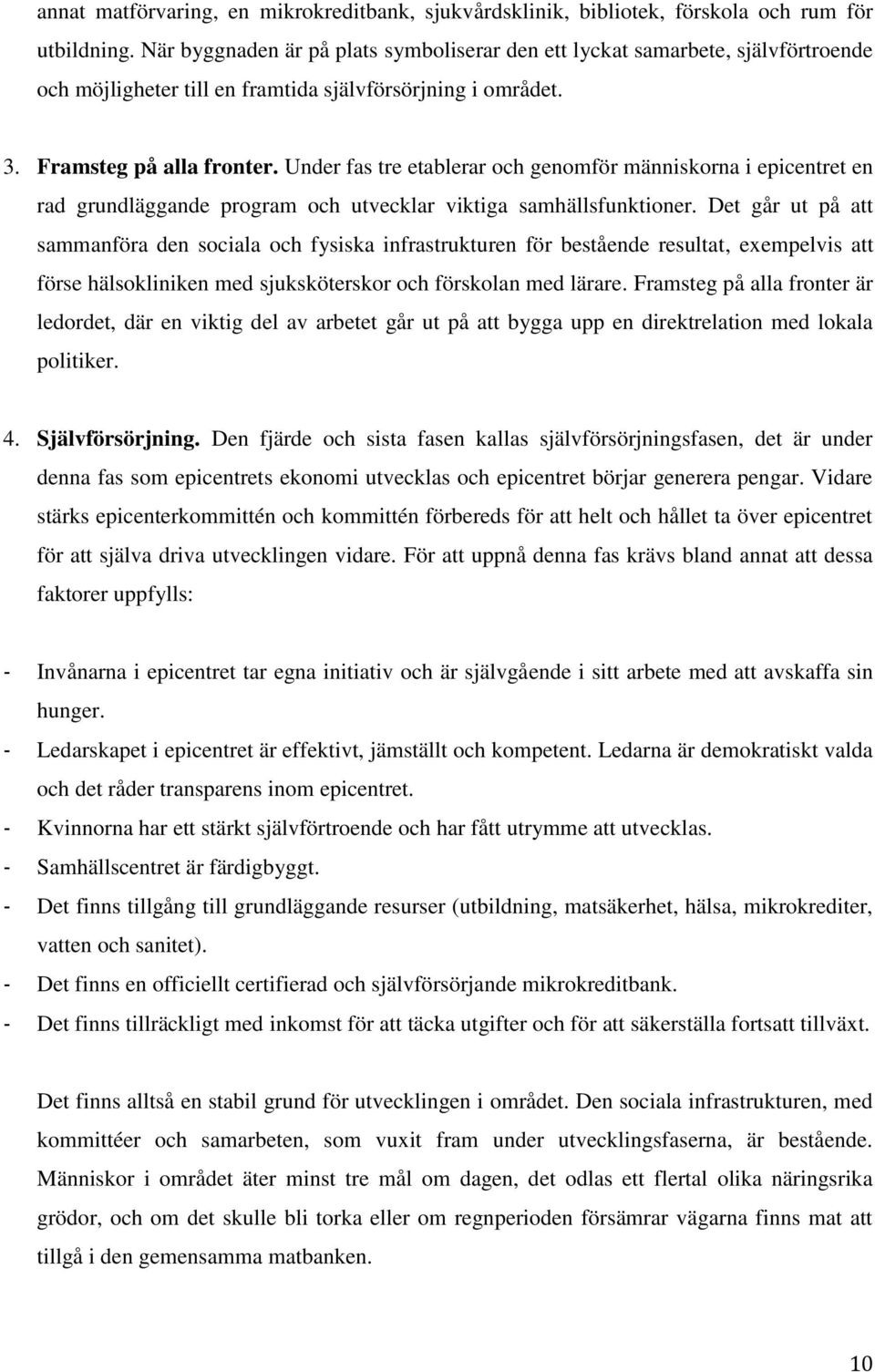 annat matförvaring, en mikrokreditbank, sjukvårdsklinik, bibliotek, förskola och rum för utbildning. När byggnaden är på plats symboliserar den ett lyckat samarbete, självförtroende och möjligheter till en framtida självförsörjning i området.

3. Framsteg på alla fronter. Under fas tre etablerar och genomför människorna i epicentret en rad grundläggande program och utvecklar viktiga samhällsfunktioner. Det går ut på att sammanföra den sociala och fysiska infrastrukturen för bestående resultat, exempelvis att förse hälsokliniken med sjuksköterskor och förskolan med lärare. Framsteg på alla fronter är ledordet, där en viktig del av arbetet går ut på att bygga upp en direktrelation med lokala politiker.

4. Självförsörjning. Den fjärde och sista fasen kallas självförsörjningsfasen, det är under denna fas som epicentrets ekonomi utvecklas och epicentret börjar generera pengar. Vidare stärks epicenterkommittén och kommittén förbereds för att helt och hållet ta över epicentret för att själva driva utvecklingen vidare. För att uppnå denna fas krävs bland annat att dessa faktorer uppfylls:

- Invånarna i epicentret tar egna initiativ och är självgående i sitt arbete med att avskaffa sin hunger.
- Ledarskapet i epicentret är effektivt, jämställt och kompetent. Ledarna är demokratiskt valda och det råder transparens inom epicentret.
- Kvinnorna har ett stärkt självförtroende och har fått utrymme att utvecklas.
- Samhällscentret är färdigbyggt.
- Det finns tillgång till grundläggande resurser (utbildning, matsäkerhet, hälsa, mikrokrediter, vatten och sanitet).
- Det finns en officiellt certifierad och självförsörjande mikrokreditbank.
- Det finns tillräckligt med inkomst för att täcka utgifter och för att säkerställa fortsatt tillväxt.

Det finns alltså en stabil grund för utvecklingen i området. Den sociala infrastrukturen, med kommittéer och samarbeten, som vuxit fram under utvecklingsfaserna, är bestående. Människor i området äter minst tre mål om dagen, det odlas ett flertal olika näringsrika grödor, och om det skulle bli torka eller om regnperioden försämrar vägarna finns mat att tillgå i den gemensamma matbanken.

10